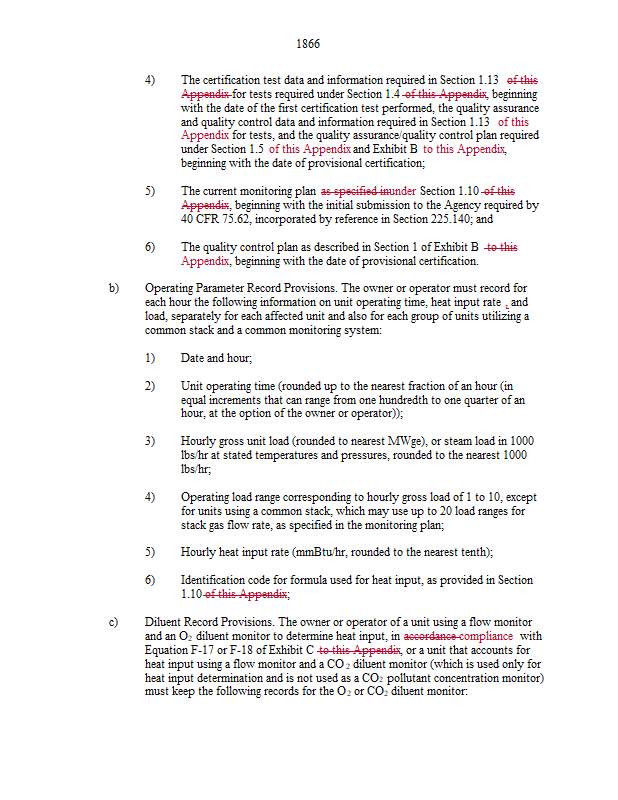 1866

4) The certification test data and information required in Section 1.13 of this Appendix for tests required under Section 1.4 of this Appendix, beginning with the date of the first certification test performed, the quality assurance and quality control data and information required in Section 1.13 of this Appendix for tests, and the quality assurance/quality control plan required under Section 1.5 of this Appendix and Exhibit B to this Appendix, beginning with the date of provisional certification;

5) The current monitoring plan as specified inunder Section 1.10 of this Appendix, beginning with the initial submission to the Agency required by 40 CFR 75.62, incorporated by reference in Section 225.140; and

6) The quality control plan as described in Section 1 of Exhibit B to this Appendix, beginning with the date of provisional certification.

b) Operating Parameter Record Provisions. The owner or operator must record for each hour the following information on unit operating time, heat input rate , and load, separately for each affected unit and also for each group of units utilizing a common stack and a common monitoring system:

1) Date and hour;

2) Unit operating time (rounded up to the nearest fraction of an hour (in equal increments that can range from one hundredth to one quarter of an hour, at the option of the owner or operator));

3) Hourly gross unit load (rounded to nearest MWge), or steam load in 1000 lbs/hr at stated temperatures and pressures, rounded to the nearest 1000 lbs/hr;

4) Operating load range corresponding to hourly gross load of 1 to 10, except for units using a common stack, which may use up to 20 load ranges for stack gas flow rate, as specified in the monitoring plan;

5) Hourly heat input rate (mmBtu/hr, rounded to the nearest tenth);

6) Identification code for formula used for heat input, as provided in Section 1.10 of this Appendix;

c) Diluent Record Provisions. The owner or operator of a unit using a flow monitor and an $O_2$ diluent monitor to determine heat input, in accordance compliance with Equation F-17 or F-18 of Exhibit C to this Appendix, or a unit that accounts for heat input using a flow monitor and a $CO_2$ diluent monitor (which is used only for heat input determination and is not used as a $CO_2$ pollutant concentration monitor) must keep the following records for the $O_2$ or $CO_2$ diluent monitor: